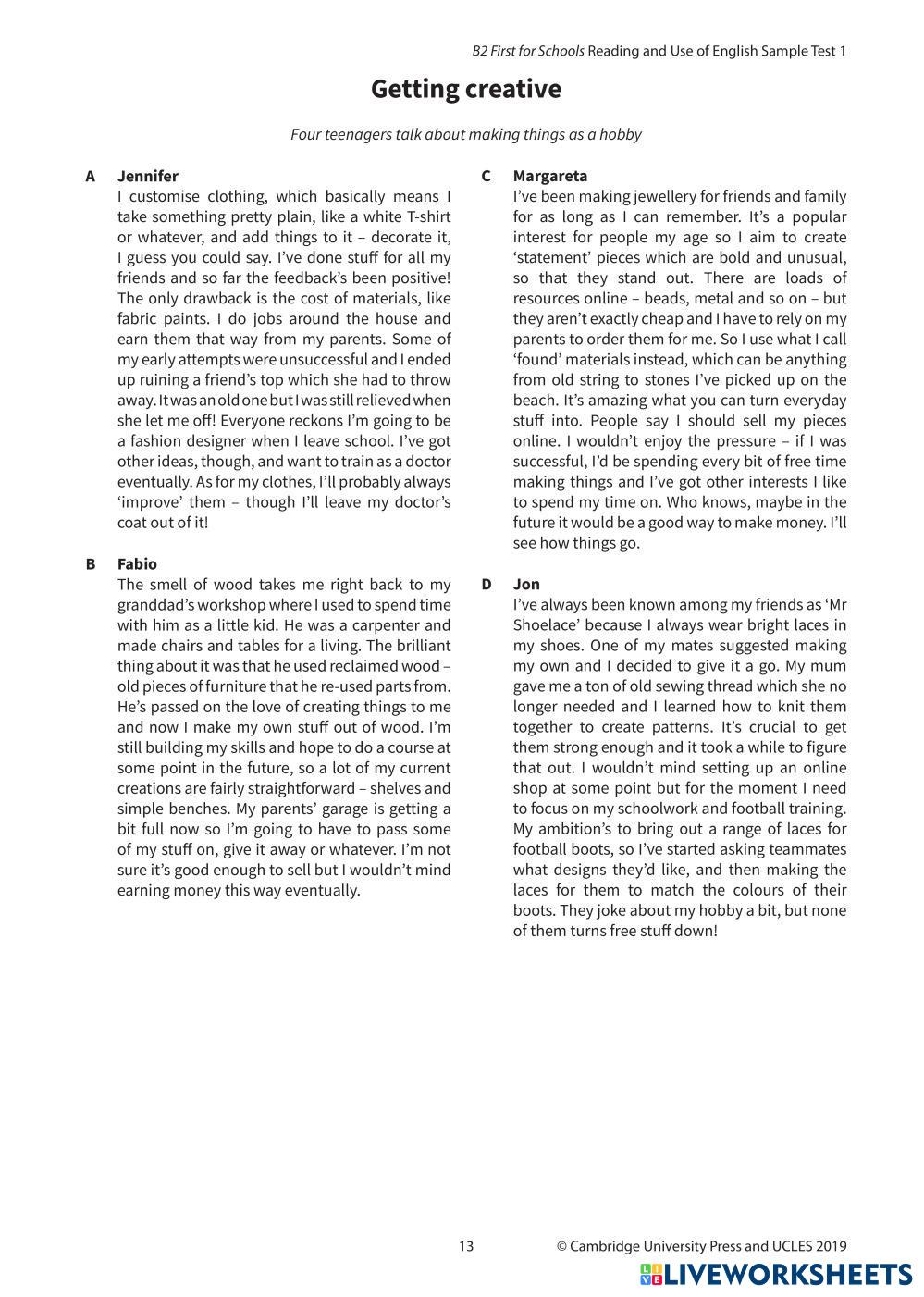 B2 First for Schools Reading and Use of English Sample Test 1

Getting creative

Four teenagers talk about making things as a hobby

A Jennifer
I customise clothing, which basically means I take something pretty plain, like a white T-shirt or whatever, and add things to it – decorate it, I guess you could say. I've done stuff for all my friends and so far the feedback's been positive! The only drawback is the cost of materials, like fabric paints. I do jobs around the house and earn them that way from my parents. Some of my early attempts were unsuccessful and I ended up ruining a friend's top which she had to throw away. It was an old one but I was still relieved when she let me off! Everyone reckons I'm going to be a fashion designer when I leave school. I've got other ideas, though, and want to train as a doctor eventually. As for my clothes, I'll probably always 'improve' them – though I'll leave my doctor's coat out of it!

B Fabio
The smell of wood takes me right back to my granddad's workshop where I used to spend time with him as a little kid. He was a carpenter and made chairs and tables for a living. The brilliant thing about it was that he used reclaimed wood – old pieces of furniture that he re-used parts from. He's passed on the love of creating things to me and now I make my own stuff out of wood. I'm still building my skills and hope to do a course at some point in the future, so a lot of my current creations are fairly straightforward – shelves and simple benches. My parents' garage is getting a bit full now so I'm going to have to pass some of my stuff on, give it away or whatever. I'm not sure it's good enough to sell but I wouldn't mind earning money this way eventually.

C Margareta
I've been making jewellery for friends and family for as long as I can remember. It's a popular interest for people my age so I aim to create 'statement' pieces which are bold and unusual, so that they stand out. There are loads of resources online – beads, metal and so on – but they aren't exactly cheap and I have to rely on my parents to order them for me. So I use what I call 'found' materials instead, which can be anything from old string to stones I've picked up on the beach. It's amazing what you can turn everyday stuff into. People say I should sell my pieces online. I wouldn't enjoy the pressure – if I was successful, I'd be spending every bit of free time making things and I've got other interests I like to spend my time on. Who knows, maybe in the future it would be a good way to make money. I'll see how things go.

D Jon
I've always been known among my friends as 'Mr Shoelace' because I always wear bright laces in my shoes. One of my mates suggested making my own and I decided to give it a go. My mum gave me a ton of old sewing thread which she no longer needed and I learned how to knit them together to create patterns. It's crucial to get them strong enough and it took a while to figure that out. I wouldn't mind setting up an online shop at some point but for the moment I need to focus on my schoolwork and football training. My ambition's to bring out a range of laces for football boots, so I've started asking teammates what designs they'd like, and then making the laces for them to match the colours of their boots. They joke about my hobby a bit, but none of them turns free stuff down!

13 © Cambridge University Press and UCLES 2019

LIVEWORKSHEETS